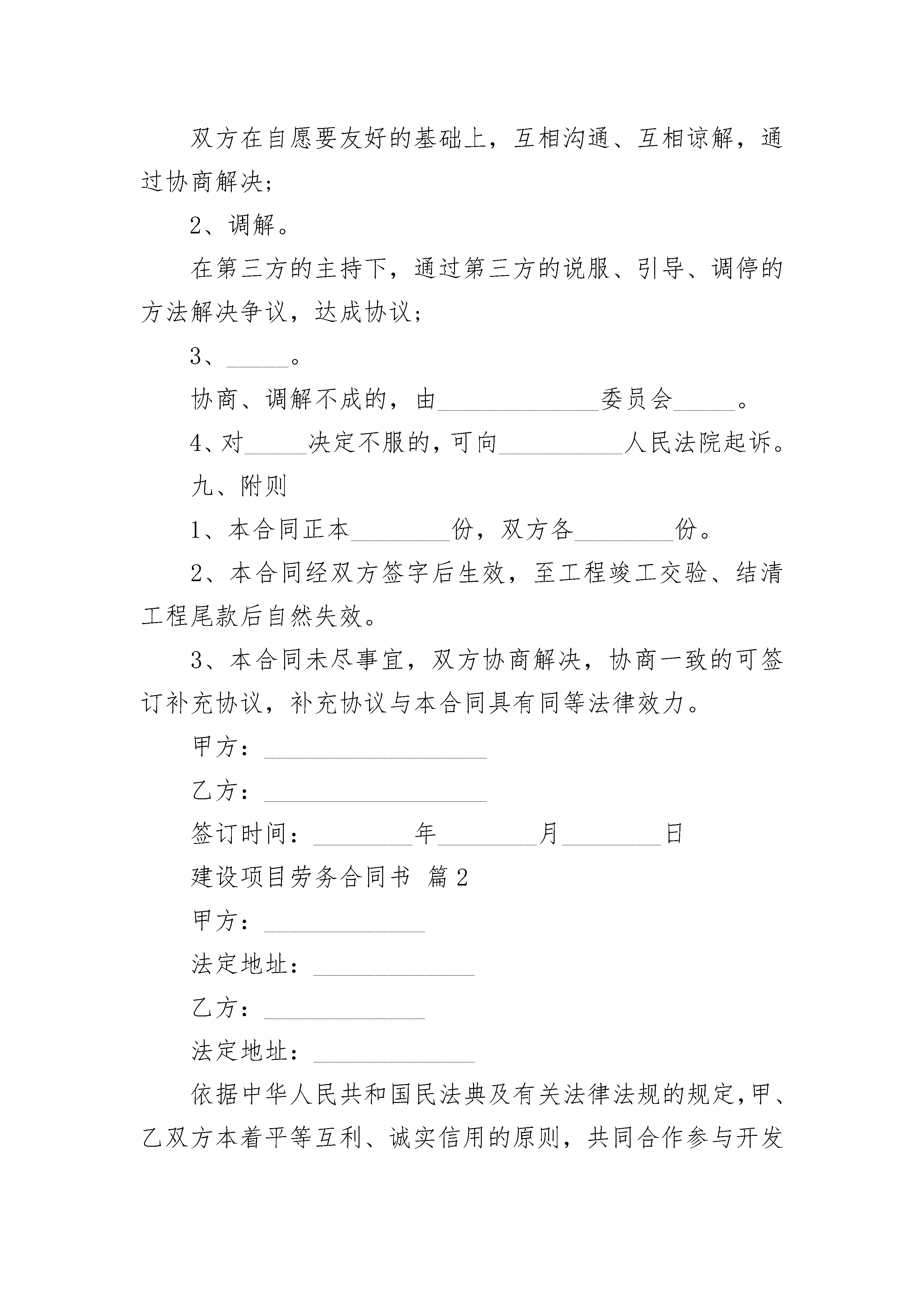 双方在自愿要友好的基础上，互相沟通、互相谅解，通过协商解决;

2、调解。

在第三方的主持下，通过第三方的说服、引导、调停的方法解决争议，达成协议;

3、_____。

协商、调解不成的，由_____________委员会_____。

4、对_____决定不服的，可向__________人民法院起诉。

九、附则

1、本合同正本________份，双方各________份。

2、本合同经双方签字后生效，至工程竣工交验、结清工程尾款后自然失效。

3、本合同未尽事宜，双方协商解决，协商一致的可签订补充协议，补充协议与本合同具有同等法律效力。

甲方：__________________

乙方：__________________

签订时间：________年________月________日

建设项目劳务合同书 篇2

甲方：_____________

法定地址：_____________

乙方：_____________

法定地址：_____________

依据中华人民共和国民法典及有关法律法规的规定，甲、乙双方本着平等互利、诚实信用的原则，共同合作参与开发